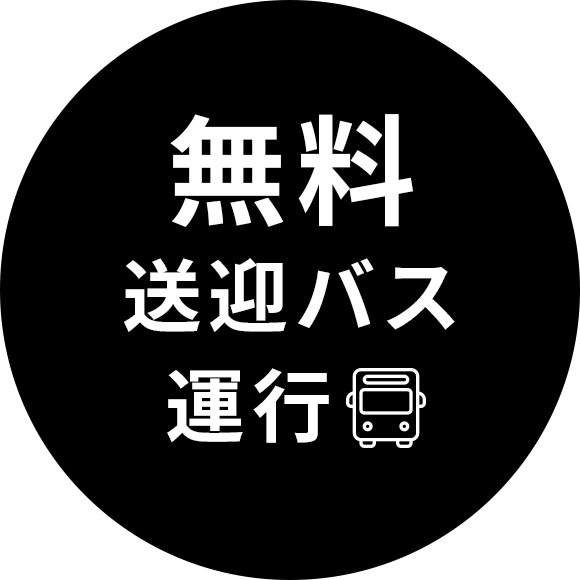 無料
送迎バス
運行